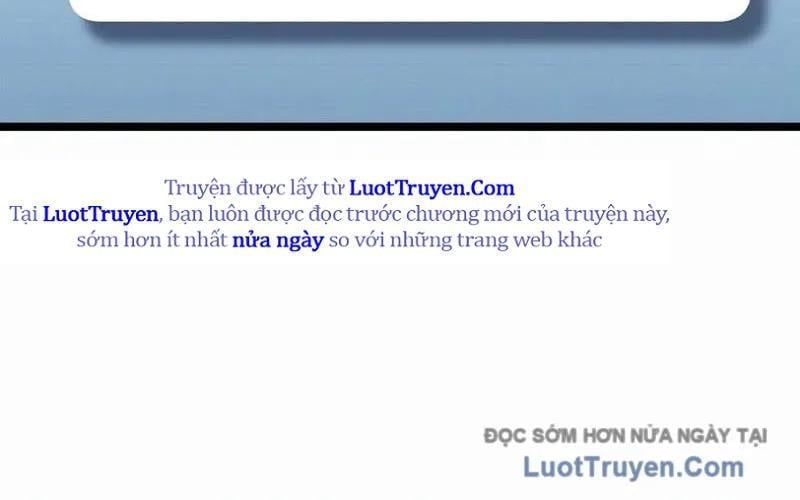 Truyện được lấy từ LuotTruyen.Com
Tại LuotTruyen, bạn luôn được đọc trước chương mới của truyện này, sớm hơn ít nhất nửa ngày so với những trang web khác

ĐỌC SỚM HƠN NỬA NGÀY TẠI
LuotTruyen.Com